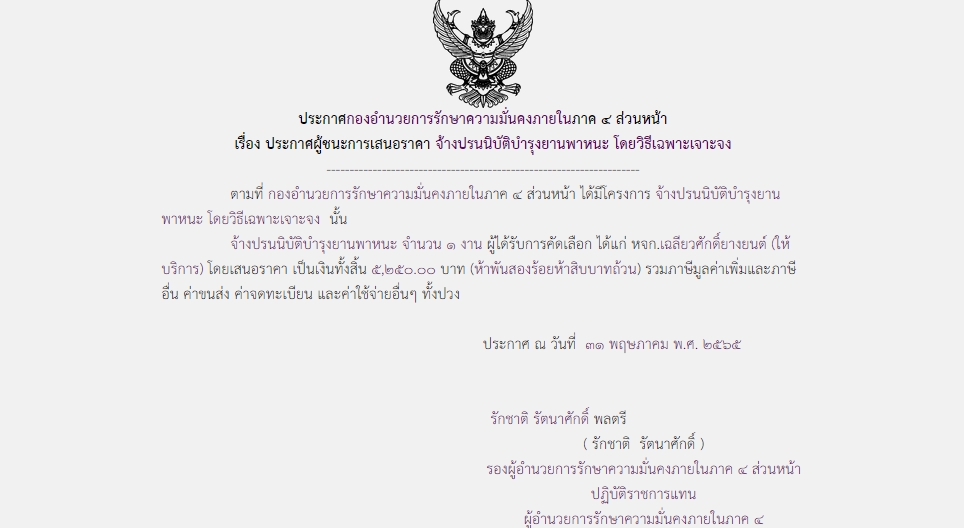 ประกาศกองอำนวยการรักษาความมั่นคงภายในภาค ๔ ส่วนหน้า
เรื่อง ประกาศผู้ชนะการเสนอราคา จ้างปรนนิบัติบำรุงยานพาหนะ โดยวิธีเฉพาะเจาะจง

--------------------------------------------------------------------

ตามที่ กองอำนวยการรักษาความมั่นคงภายในภาค ๔ ส่วนหน้า ได้มีโครงการ จ้างปรนนิบัติบำรุงยานพาหนะ โดยวิธีเฉพาะเจาะจง นั้น

จ้างปรนนิบัติบำรุงยานพาหนะ จำนวน ๑ งาน ผู้ได้รับการคัดเลือก ได้แก่ หจก.เฉลียวศักดิ์ยางยนต์ (ให้บริการ) โดยเสนอราคา เป็นเงินทั้งสิ้น ๕,๒๕๐.๐๐ บาท (ห้าพันสองร้อยห้าสิบบาทถ้วน) รวมภาษีมูลค่าเพิ่มและภาษีอื่น ค่าขนส่ง ค่าจดทะเบียน และค่าใช้จ่ายอื่นๆ ทั้งปวง

ประกาศ ณ วันที่ ๓๑ พฤษภาคม พ.ศ. ๒๕๖๕

รักชาติ รัตนาศักดิ์ พลตรี
( รักชาติ รัตนาศักดิ์ )
รองผู้อำนวยการรักษาความมั่นคงภายในภาค ๔ ส่วนหน้า
ปฏิบัติราชการแทน
ผู้อำนวยการรักษาความมั่นคงภายในภาค ๔